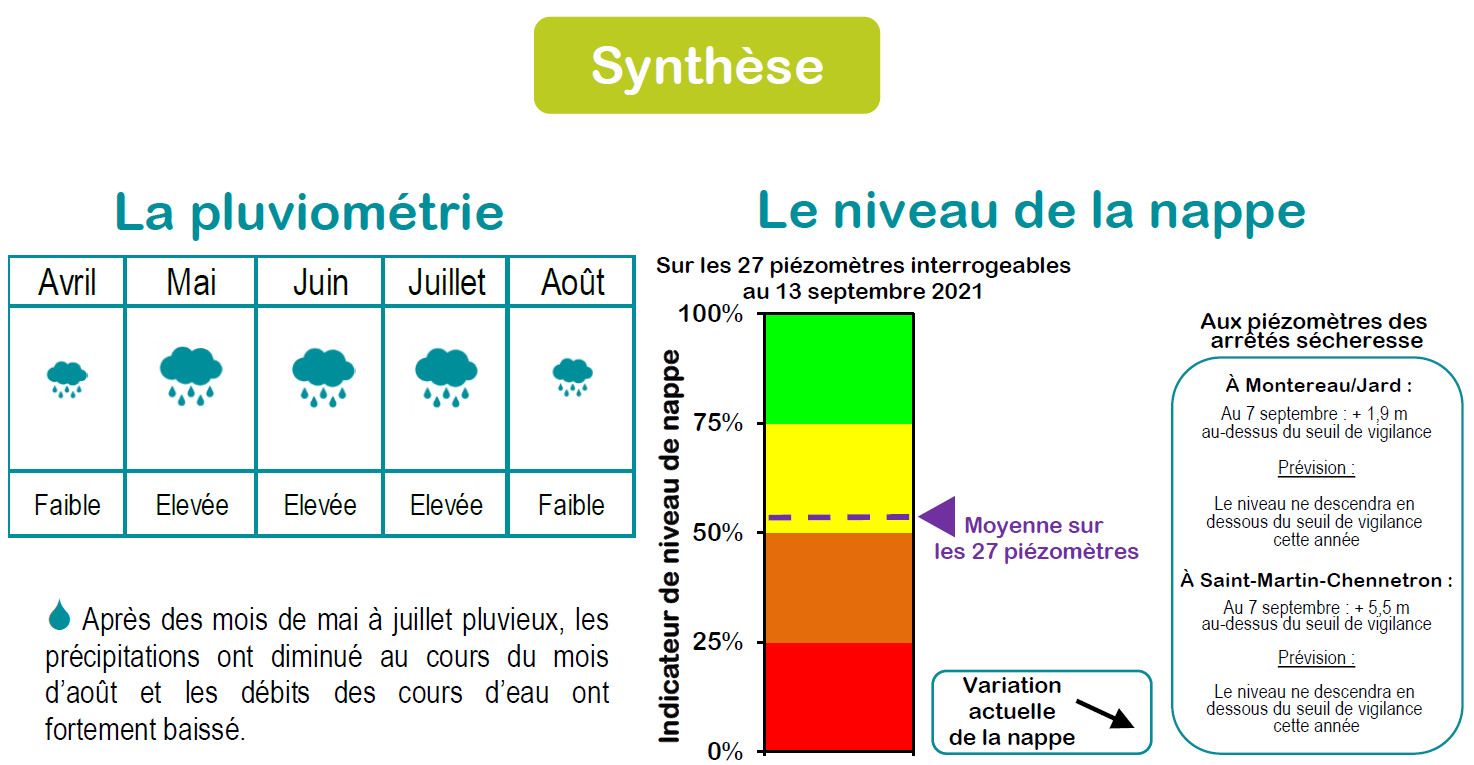 Synthèse

La pluviométrie

| Avril | Mai | Juin | Juillet | Août |
|---|---|---|---|---|
| | | | | |
| Faible | Elevée | Elevée | Elevée | Faible |

Après des mois de mai à juillet pluvieux, les précipitations ont diminué au cours du mois d'août et les débits des cours d'eau ont fortement baissé.

Le niveau de la nappe

Sur les 27 piézomètres interrogeables au 13 septembre 2021

Indicateur de niveau de nappe

100%
75%
50%
25%
0%

Moyenne sur les 27 piézomètres

Variation actuelle de la nappe

Aux piézomètres des arrêtés sécheresse

À Montereau/Jard :
Au 7 septembre : + 1,9 m au-dessus du seuil de vigilance
Prévision :
Le niveau ne descendra en dessous du seuil de vigilance cette année

À Saint-Martin-Chennetron :
Au 7 septembre : + 5,5 m au-dessus du seuil de vigilance
Prévision :
Le niveau ne descendra en dessous du seuil de vigilance cette année